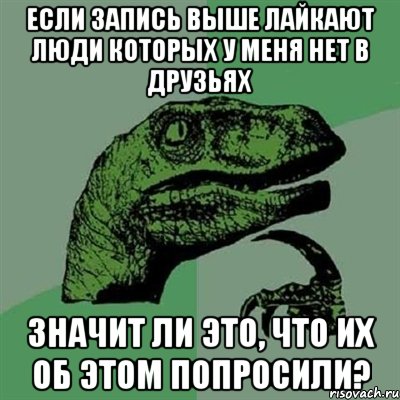 ЕСЛИ ЗАПИСЬ ВЫШЕ ЛАЙКАЮТ ЛЮДИ КОТОРЫХ У МЕНЯ НЕТ В ДРУЗЬЯХ

ЗНАЧИТ ЛИ ЭТО, ЧТО ИХ ОБ ЭТОМ ПОПРОСИЛИ?

risovach.ru